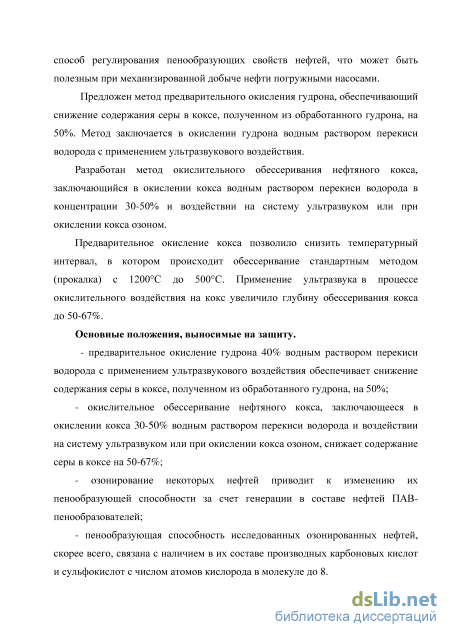 способ регулирования пенообразующих свойств нефтей, что может быть полезным при механизированной добыче нефти погружными насосами.

Предложен метод предварительного окисления гудрона, обеспечивающий снижение содержания серы в коксе, полученном из обработанного гудрона, на 50%. Метод заключается в окислении гудрона водным раствором перекиси водорода с применением ультразвукового воздействия.

Разработан метод окислительного обессеривания нефтяного кокса, заключающийся в окислении кокса водным раствором перекиси водорода в концентрации 30-50% и воздействии на систему ультразвуком или при окислении кокса озоном.

Предварительное окисление кокса позволило снизить температурный интервал, в котором происходит обессеривание стандартным методом (прокалка) с 1200°С до 500°С. Применение ультразвука в процессе окислительного воздействия на кокс увеличило глубину обессеривания кокса до 50-67%.

Основные положения, выносимые на защиту.

- предварительное окисление гудрона 40% водным раствором перекиси водорода с применением ультразвукового воздействия обеспечивает снижение содержания серы в коксе, полученном из обработанного гудрона, на 50%;

- окислительное обессеривание нефтяного кокса, заключающееся в окислении кокса 30-50% водным раствором перекиси водорода и воздействии на систему ультразвуком или при окислении кокса озоном, снижает содержание серы в коксе на 50-67%;

- озонирование некоторых нефтей приводит к изменению их пенообразующей способности за счет генерации в составе нефтей ПАВ-пенообразователей;

- пенообразующая способность исследованных озонированных нефтей, скорее всего, связана с наличием в их составе производных карбоновых кислот и сульфокислот с числом атомов кислорода в молекуле до 8.

dsLib.net
библиотека диссертаций